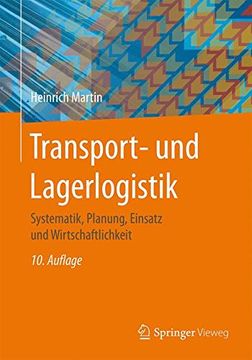 Heinrich Martin

Transport- und Lagerlogistik

Systematik, Planung, Einsatz und Wirtschaftlichkeit

10. Auflage

Springer Vieweg